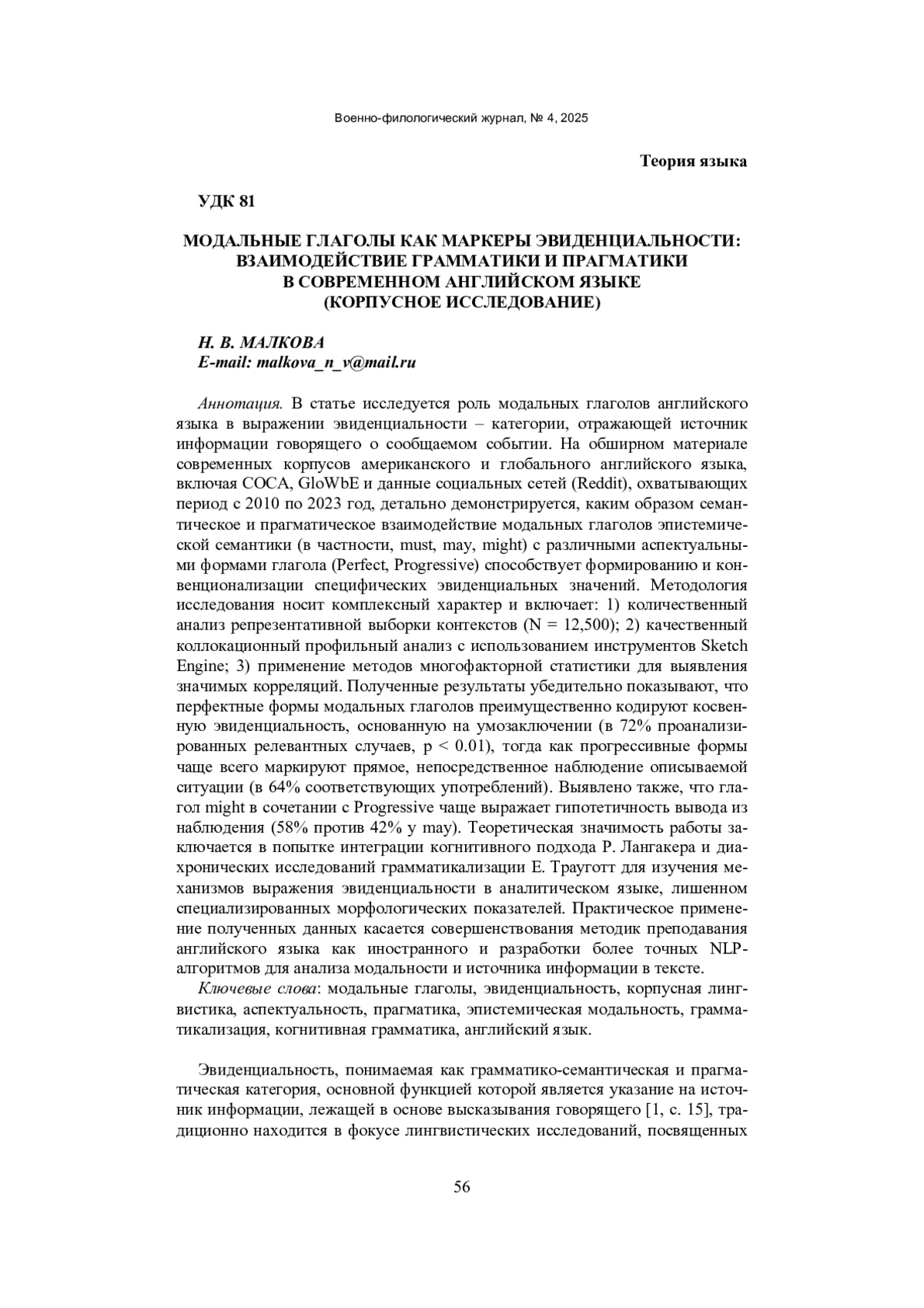 Военно-филологический журнал, № 4, 2025

Теория языка

УДК 81

МОДАЛЬНЫЕ ГЛАГОЛЫ КАК МАРКЕРЫ ЭВИДЕНЦИАЛЬНОСТИ: ВЗАИМОДЕЙСТВИЕ ГРАММАТИКИ И ПРАГМАТИКИ В СОВРЕМЕННОМ АНГЛИЙСКОМ ЯЗЫКЕ (КОРПУСНОЕ ИССЛЕДОВАНИЕ)

Н. В. МАЛКОВА
E-mail: malkova_n_v@mail.ru

Аннотация. В статье исследуется роль модальных глаголов английского языка в выражении эвиденциальности – категории, отражающей источник информации говорящего о сообщаемом событии. На обширном материале современных корпусов американского и глобального английского языка, включая COCA, GloWbE и данные социальных сетей (Reddit), охватывающих период с 2010 по 2023 год, детально демонстрируется, каким образом семантическое и прагматическое взаимодействие модальных глаголов эпистемической семантики (в частности, must, may, might) с различными аспектуальными формами глагола (Perfect, Progressive) способствует формированию и конвенционализации специфических эвиденциальных значений. Методология исследования носит комплексный характер и включает: 1) количественный анализ репрезентативной выборки контекстов (N = 12,500); 2) качественный коллокационный профильный анализ с использованием инструментов Sketch Engine; 3) применение методов многофакторной статистики для выявления значимых корреляций. Полученные результаты убедительно показывают, что перфектные формы модальных глаголов преимущественно кодируют косвенную эвиденциальность, основанную на умозаключении (в 72% проанализированных релевантных случаев, p < 0.01), тогда как прогрессивные формы чаще всего маркируют прямое, непосредственное наблюдение описываемой ситуации (в 64% соответствующих употреблений). Выявлено также, что глагол might в сочетании с Progressive чаще выражает гипотетичность вывода из наблюдения (58% против 42% у may). Теоретическая значимость работы заключается в попытке интеграции когнитивного подхода Р. Лангакера и диахронических исследований грамматикализации Е. Трауготт для изучения механизмов выражения эвиденциальности в аналитическом языке, лишенном специализированных морфологических показателей. Практическое применение полученных данных касается совершенствования методик преподавания английского языка как иностранного и разработки более точных NLP-алгоритмов для анализа модальности и источника информации в тексте.

Ключевые слова: модальные глаголы, эвиденциальность, корпусная лингвистика, аспектуальность, прагматика, эпистемическая модальность, грамматикализация, когнитивная грамматика, английский язык.

Эвиденциальность, понимаемая как грамматико-семантическая и прагматическая категория, основной функцией которой является указание на источник информации, лежащей в основе высказывания говорящего [1, с. 15], традиционно находится в фокусе лингвистических исследований, посвященных

56